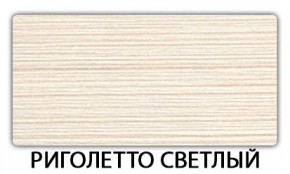 РИГОЛЕТТО СВЕТЛЫЙ